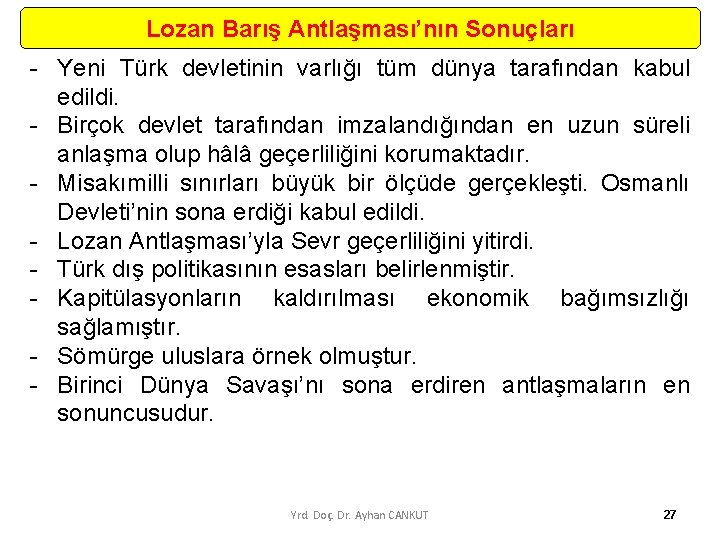 Lozan Barış Antlaşması'nın Sonuçları

- Yeni Türk devletinin varlığı tüm dünya tarafından kabul edildi.
- Birçok devlet tarafından imzalandığından en uzun süreli anlaşma olup hâlâ geçerliliğini korumaktadır.
- Misakımilli sınırları büyük bir ölçüde gerçekleşti. Osmanlı Devleti'nin sona erdiği kabul edildi.
- Lozan Antlaşması'yla Sevr geçerliliğini yitirdi.
- Türk dış politikasının esasları belirlenmiştir.
- Kapitülasyonların kaldırılması ekonomik bağımsızlığı sağlamıştır.
- Sömürge uluslara örnek olmuştur.
- Birinci Dünya Savaşı'nı sona erdiren antlaşmaların en sonuncusudur.

Yrd. Doç. Dr. Ayhan CANKUT

27